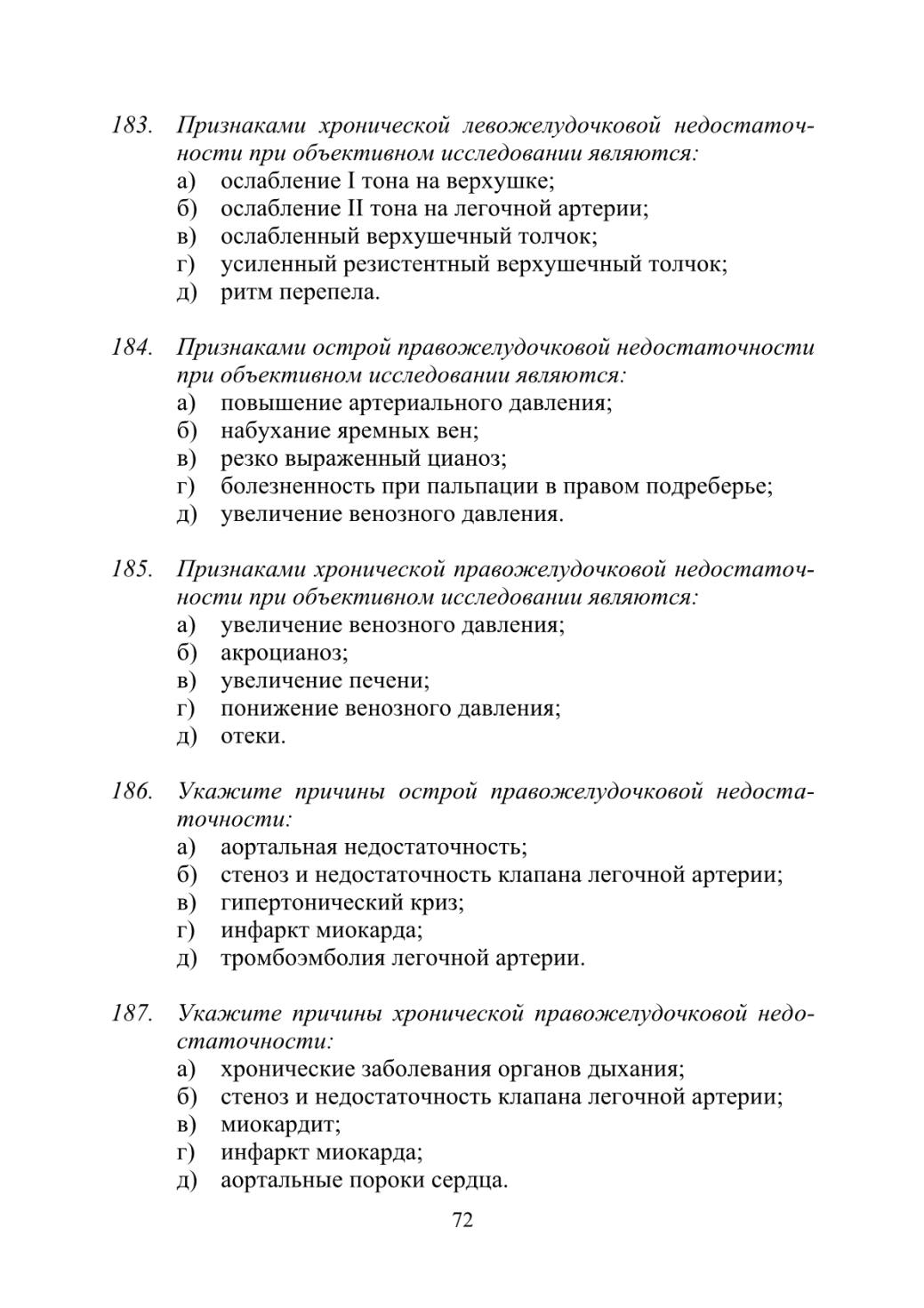 183. Признаками хронической левожелудочковой недостаточности при объективном исследовании являются:
а) ослабление I тона на верхушке;
б) ослабление II тона на легочной артерии;
в) ослабленный верхушечный толчок;
г) усиленный резистентный верхушечный толчок;
д) ритм перепела.

184. Признаками острой правожелудочковой недостаточности при объективном исследовании являются:
а) повышение артериального давления;
б) набухание яремных вен;
в) резко выраженный цианоз;
г) болезненность при пальпации в правом подреберье;
д) увеличение венозного давления.

185. Признаками хронической правожелудочковой недостаточности при объективном исследовании являются:
а) увеличение венозного давления;
б) акроцианоз;
в) увеличение печени;
г) понижение венозного давления;
д) отеки.

186. Укажите причины острой правожелудочковой недостаточности:
а) аортальная недостаточность;
б) стеноз и недостаточность клапана легочной артерии;
в) гипертонический криз;
г) инфаркт миокарда;
д) тромбоэмболия легочной артерии.

187. Укажите причины хронической правожелудочковой недостаточности:
а) хронические заболевания органов дыхания;
б) стеноз и недостаточность клапана легочной артерии;
в) миокардит;
г) инфаркт миокарда;
д) аортальные пороки сердца.

72